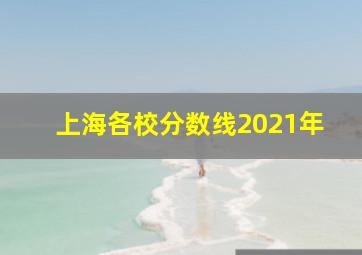 上海各校分数线2021年